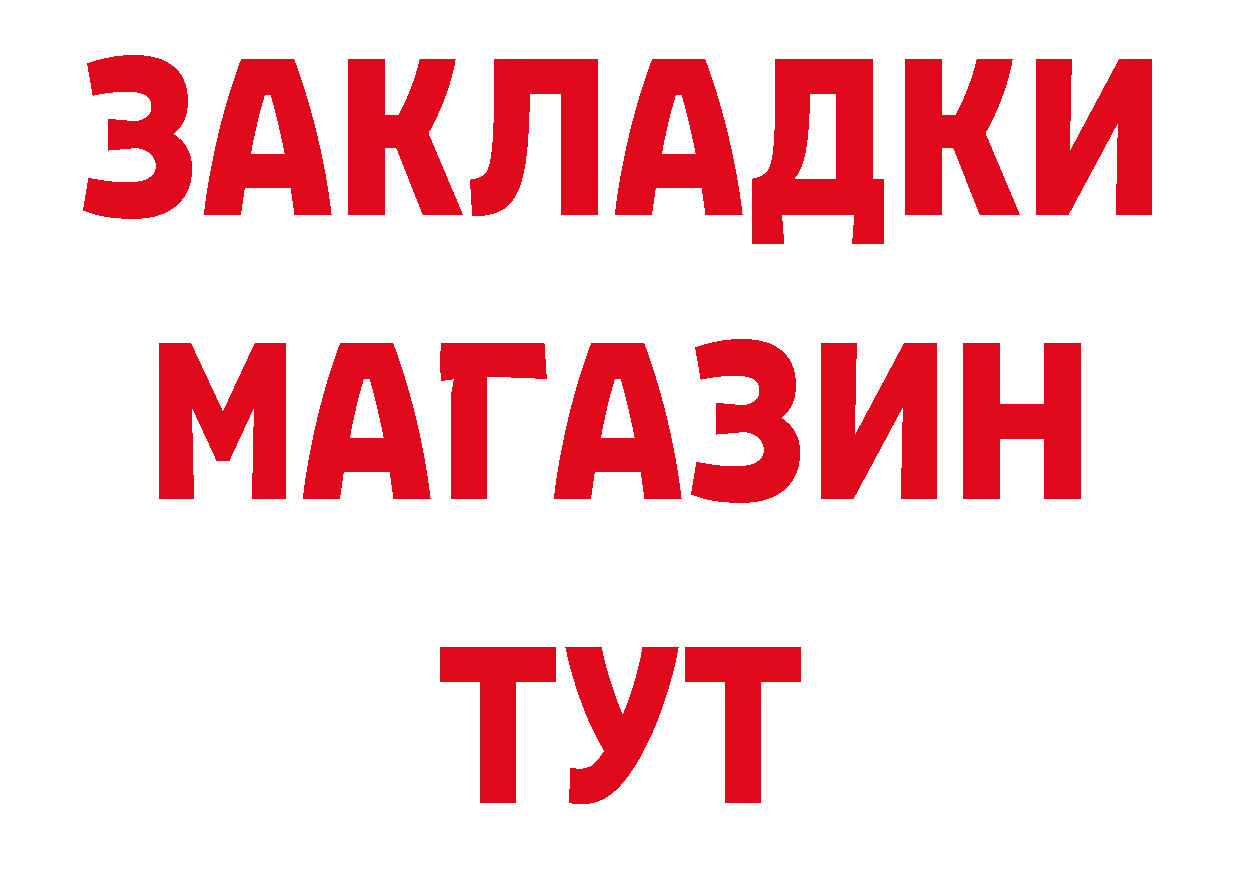 ЗАКЛАДКИ
МАГАЗИН
ТУТ